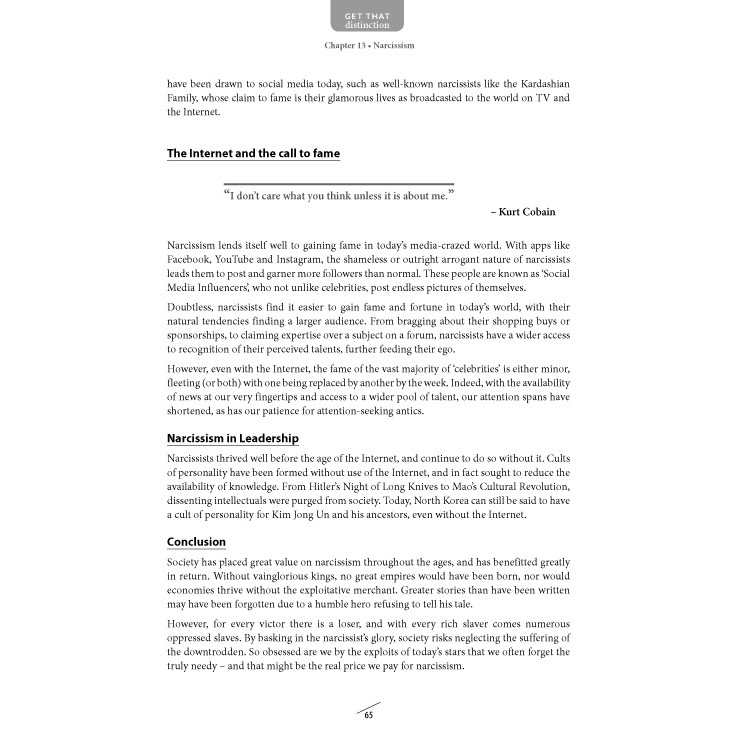 GET THAT
distinction

Chapter 13 • Narcissism

have been drawn to social media today, such as well-known narcissists like the Kardashian Family, whose claim to fame is their glamorous lives as broadcasted to the world on TV and the Internet.

The Internet and the call to fame

“I don’t care what you think unless it is about me.”

– Kurt Cobain

Narcissism lends itself well to gaining fame in today’s media-crazed world. With apps like Facebook, YouTube and Instagram, the shameless or outright arrogant nature of narcissists leads them to post and garner more followers than normal. These people are known as ‘Social Media Influencers’, who not unlike celebrities, post endless pictures of themselves.

Doubtless, narcissists find it easier to gain fame and fortune in today’s world, with their natural tendencies finding a larger audience. From bragging about their shopping buys or sponsorships, to claiming expertise over a subject on a forum, narcissists have a wider access to recognition of their perceived talents, further feeding their ego.

However, even with the Internet, the fame of the vast majority of ‘celebrities’ is either minor, fleeting (or both) with one being replaced by another by the week. Indeed, with the availability of news at our very fingertips and access to a wider pool of talent, our attention spans have shortened, as has our patience for attention-seeking antics.

Narcissism in Leadership

Narcissists thrived well before the age of the Internet, and continue to do so without it. Cults of personality have been formed without use of the Internet, and in fact sought to reduce the availability of knowledge. From Hitler’s Night of Long Knives to Mao’s Cultural Revolution, dissenting intellectuals were purged from society. Today, North Korea can still be said to have a cult of personality for Kim Jong Un and his ancestors, even without the Internet.

Conclusion

Society has placed great value on narcissism throughout the ages, and has benefitted greatly in return. Without vainglorious kings, no great empires would have been born, nor would economies thrive without the exploitative merchant. Greater stories than have been written may have been forgotten due to a humble hero refusing to tell his tale.

However, for every victor there is a loser, and with every rich slaver comes numerous oppressed slaves. By basking in the narcissist’s glory, society risks neglecting the suffering of the downtrodden. So obsessed are we by the exploits of today’s stars that we often forget the truly needy – and that might be the real price we pay for narcissism.

65